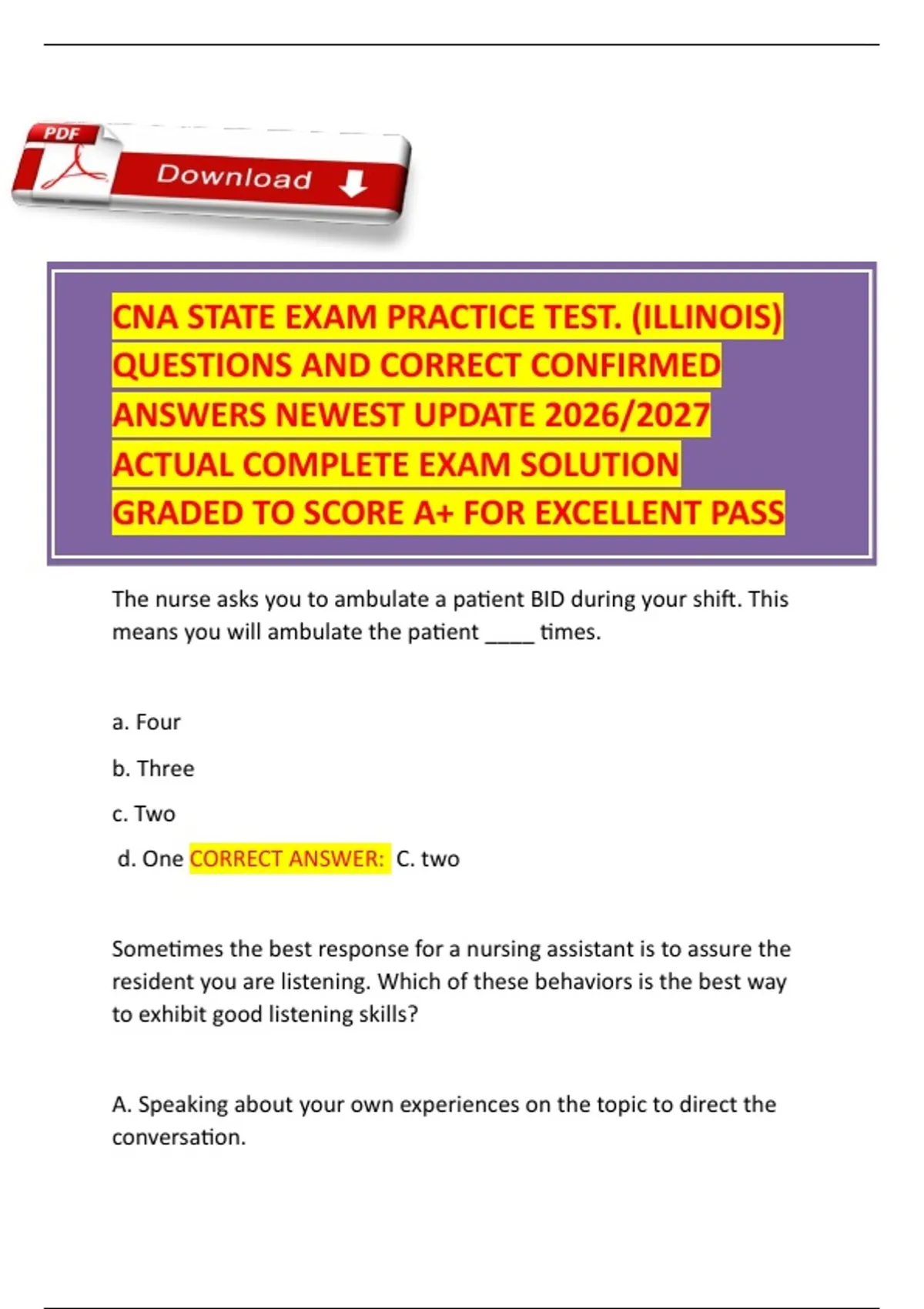 PDF

Download

CNA STATE EXAM PRACTICE TEST. (ILLINOIS) QUESTIONS AND CORRECT CONFIRMED ANSWERS NEWEST UPDATE 2026/2027 ACTUAL COMPLETE EXAM SOLUTION GRADED TO SCORE A+ FOR EXCELLENT PASS

The nurse asks you to ambulate a patient BID during your shift. This means you will ambulate the patient ____ times.

a. Four

b. Three

c. Two

d. One CORRECT ANSWER: C. two

Sometimes the best response for a nursing assistant is to assure the resident you are listening. Which of these behaviors is the best way to exhibit good listening skills?

A. Speaking about your own experiences on the topic to direct the conversation.